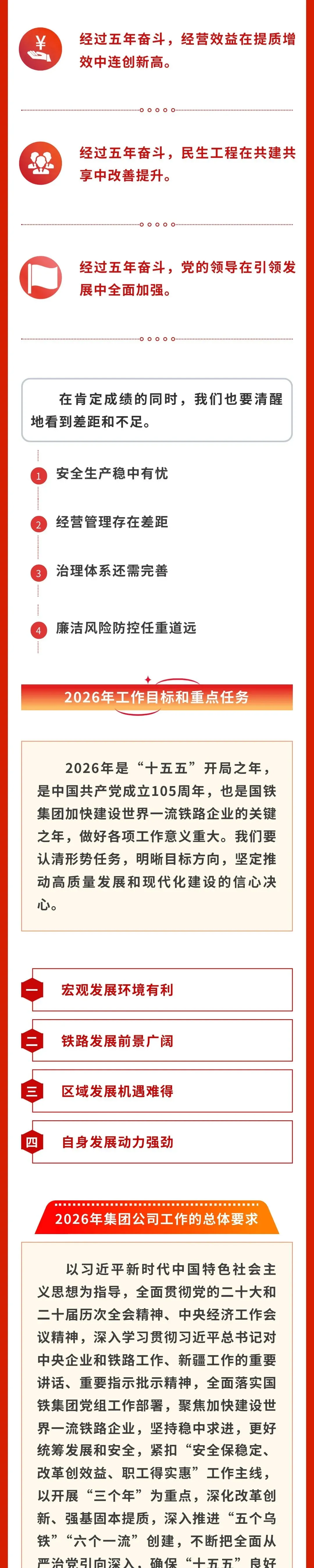 经过五年奋斗，经营效益在提质增效中连创新高。

经过五年奋斗，民生工程在共建共享中改善提升。

经过五年奋斗，党的领导在引领发展中全面加强。

在肯定成绩的同时，我们也要清醒地看到差距和不足。

1 安全生产稳中有忧

2 经营管理存在差距

3 治理体系还需完善

4 廉洁风险防控任重道远

2026年工作目标和重点任务

2026年是“十五五”开局之年，是中国共产党成立105周年，也是国铁集团加快建设世界一流铁路企业的关键之年，做好各项工作意义重大。我们要认清形势任务，明晰目标方向，坚定推动高质量发展和现代化建设的信心决心。

一 宏观发展环境有利

二 铁路发展前景广阔

三 区域发展机遇难得

四 自身发展动力强劲

2026年集团公司工作的总体要求

以习近平新时代中国特色社会主义思想为指导，全面贯彻党的二十大和二十届历次全会精神、中央经济工作会议精神，深入学习贯彻习近平总书记对中央企业和铁路工作、新疆工作的重要讲话、重要指示批示精神，全面落实国铁集团党组工作部署，聚焦加快建设世界一流铁路企业，坚持稳中求进，更好统筹发展和安全，紧扣“安全保稳定、改革创效益、职工得实惠”工作主线，以开展“三个年”为重点，深化改革创新、强基固本提质，深入推进“五个乌铁”“六个一流”创建，不断把全面从严治党引向深入，确保“十五五”良好